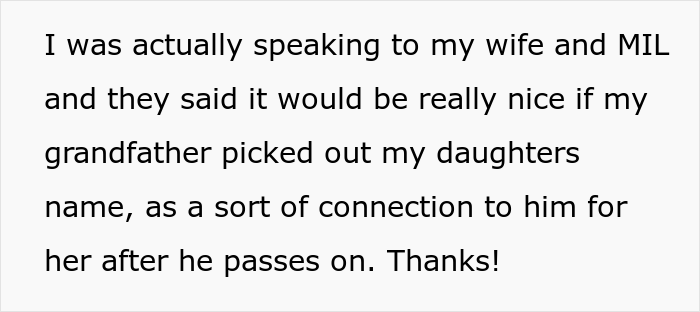 I was actually speaking to my wife and MIL and they said it would be really nice if my grandfather picked out my daughters name, as a sort of connection to him for her after he passes on. Thanks!